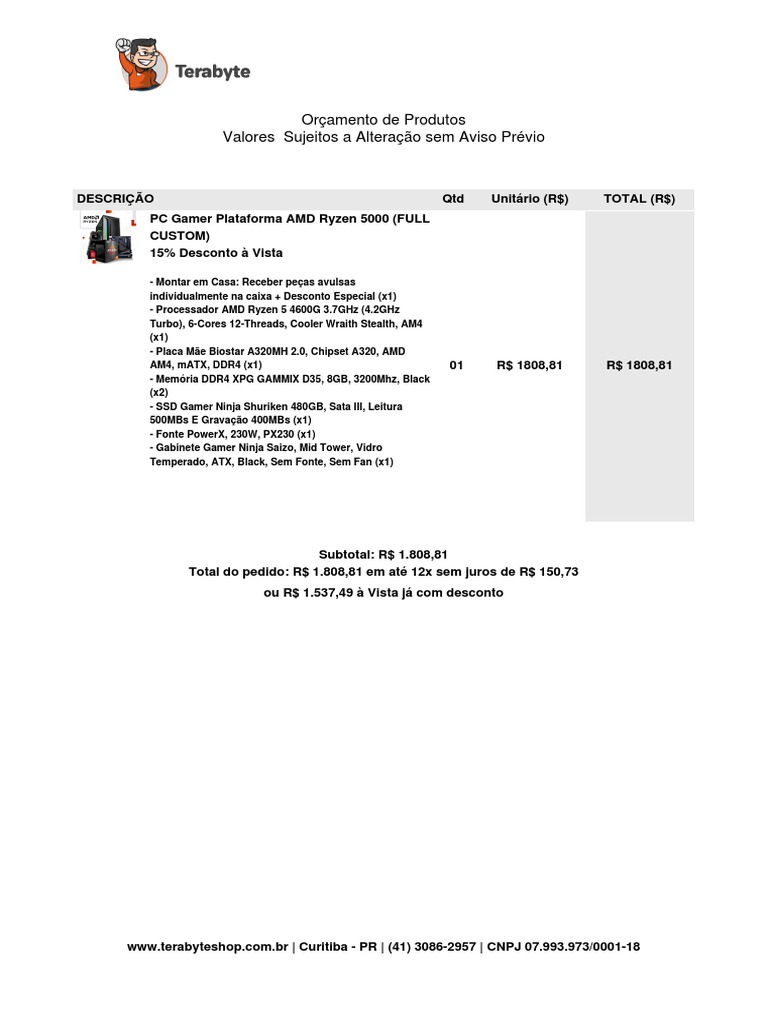 Terabyte

Orçamento de Produtos
Valores Sujeitos a Alteração sem Aviso Prévio

| DESCRIÇÃO | Qtd | Unitário (R$) | TOTAL (R$) |
|---|---|---|---|
| PC Gamer Plataforma AMD Ryzen 5000 (FULL CUSTOM) 15% Desconto à Vista - Montar em Casa: Receber peças avulsas individualmente na caixa + Desconto Especial (x1) - Processador AMD Ryzen 5 4600G 3.7GHz (4.2GHz Turbo), 6-Cores 12-Threads, Cooler Wraith Stealth, AM4 (x1) - Placa Mãe Biostar A320MH 2.0, Chipset A320, AMD AM4, mATX, DDR4 (x1) - Memória DDR4 XPG GAMMIX D35, 8GB, 3200Mhz, Black (x2) - SSD Gamer Ninja Shuriken 480GB, Sata III, Leitura 500MBs E Gravação 400MBs (x1) - Fonte PowerX, 230W, PX230 (x1) - Gabinete Gamer Ninja Saizo, Mid Tower, Vidro Temperado, ATX, Black, Sem Fonte, Sem Fan (x1) | 01 | R$ 1808,81 | R$ 1808,81 |

Subtotal: R$ 1.808,81
Total do pedido: R$ 1.808,81 em até 12x sem juros de R$ 150,73
ou R$ 1.537,49 à Vista já com desconto

www.terabyteshop.com.br | Curitiba - PR | (41) 3086-2957 | CNPJ 07.993.973/0001-18